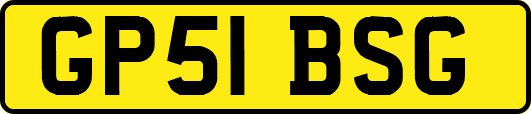 GP51 BSG